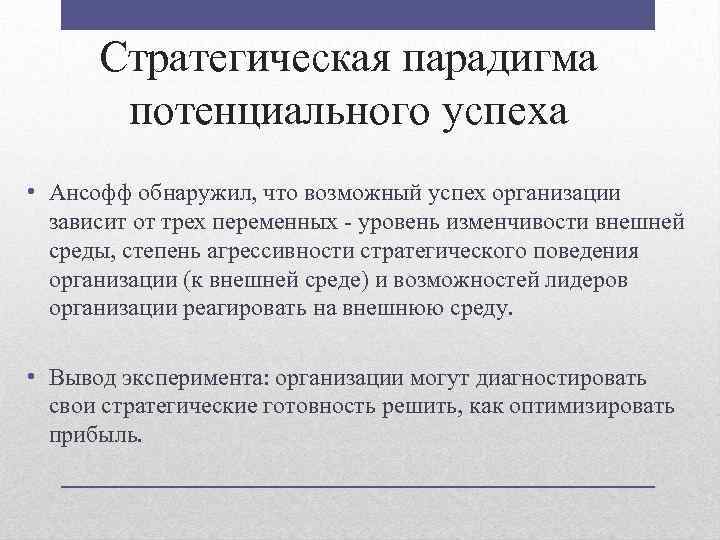 Стратегическая парадигма потенциального успеха

• Ансофф обнаружил, что возможный успех организации зависит от трех переменных - уровень изменчивости внешней среды, степень агрессивности стратегического поведения организации (к внешней среде) и возможностей лидеров организации реагировать на внешнюю среду.

• Вывод эксперимента: организации могут диагностировать свои стратегические готовность решить, как оптимизировать прибыль.